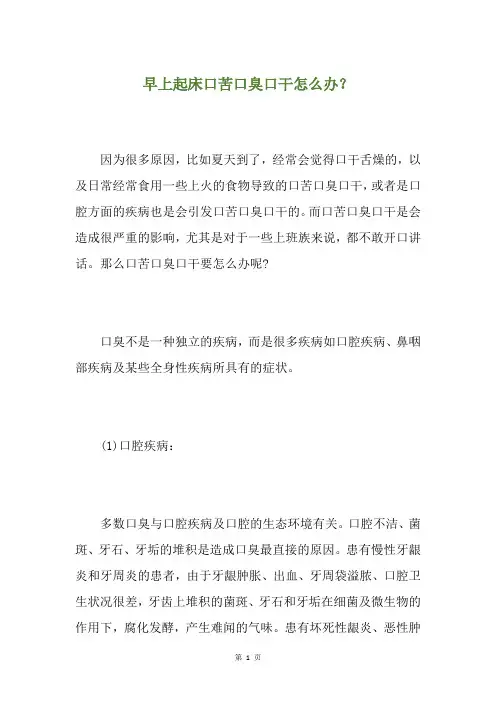 早上起床口苦口臭口干怎么办?

因为很多原因，比如夏天到了，经常会觉得口干舌燥的，以及日常经常食用一些上火的食物导致的口苦口臭口干，或者是口腔方面的疾病也是会引发口苦口臭口干的。而口苦口臭口干是会造成很严重的影响，尤其是对于一些上班族来说，都不敢开口讲话。那么口苦口臭口干要怎么办呢?

口臭不是一种独立的疾病，而是很多疾病如口腔疾病、鼻咽部疾病及某些全身性疾病所具有的症状。

(1)口腔疾病：

多数口臭与口腔疾病及口腔的生态环境有关。口腔不洁、菌斑、牙石、牙垢的堆积是造成口臭最直接的原因。患有慢性牙龈炎和牙周炎的患者，由于牙龈肿胀、出血、牙周袋溢脓、口腔卫生状况很差，牙齿上堆积的菌斑、牙石和牙垢在细菌及微生物的作用下，腐化发酵，产生难闻的气味。患有坏死性龈炎、恶性肿

第 1 页